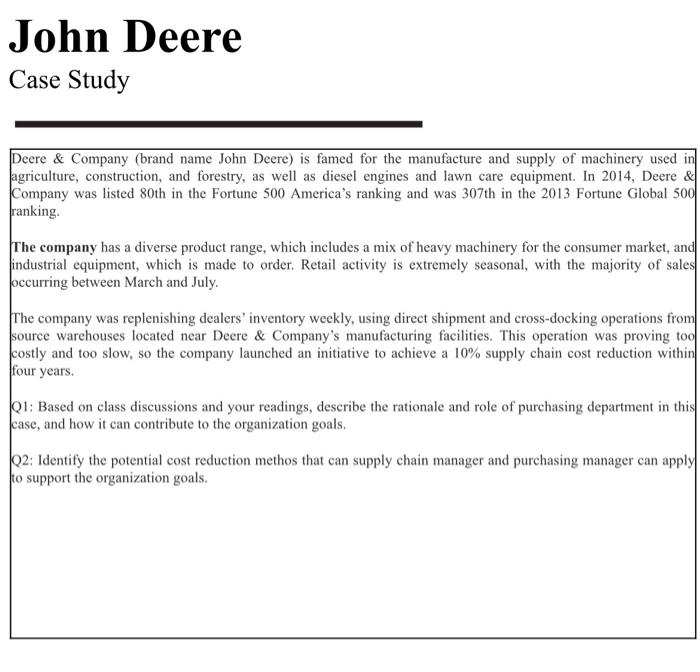 John Deere

Case Study

Deere & Company (brand name John Deere) is famed for the manufacture and supply of machinery used in agriculture, construction, and forestry, as well as diesel engines and lawn care equipment. In 2014, Deere & Company was listed 80th in the Fortune 500 America's ranking and was 307th in the 2013 Fortune Global 500 ranking.

The company has a diverse product range, which includes a mix of heavy machinery for the consumer market, and industrial equipment, which is made to order. Retail activity is extremely seasonal, with the majority of sales occurring between March and July.

The company was replenishing dealers' inventory weekly, using direct shipment and cross-docking operations from source warehouses located near Deere & Company's manufacturing facilities. This operation was proving too costly and too slow, so the company launched an initiative to achieve a 10% supply chain cost reduction within four years.

Q1: Based on class discussions and your readings, describe the rationale and role of purchasing department in this case, and how it can contribute to the organization goals.

Q2: Identify the potential cost reduction methos that can supply chain manager and purchasing manager can apply to support the organization goals.